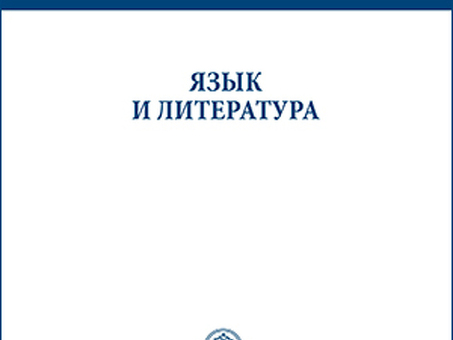 ЯЗЫК
И ЛИТЕРАТУРА